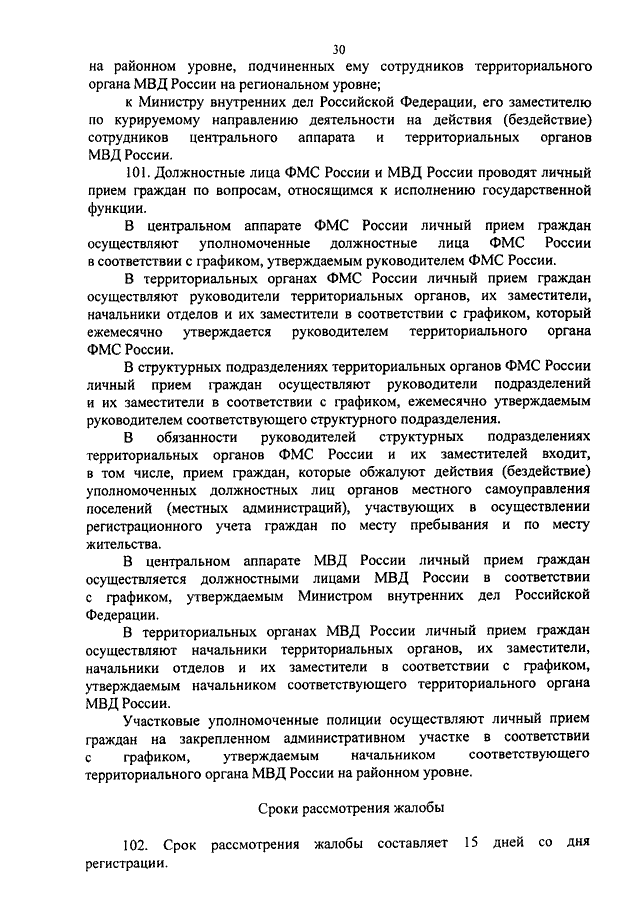 30

на районном уровне, подчиненных ему сотрудников территориального органа МВД России на региональном уровне;

к Министру внутренних дел Российской Федерации, его заместителю по курируемому направлению деятельности на действия (бездействие) сотрудников центрального аппарата и территориальных органов МВД России.

101. Должностные лица ФМС России и МВД России проводят личный прием граждан по вопросам, относящимся к исполнению государственной функции.

В центральном аппарате ФМС России личный прием граждан осуществляют уполномоченные должностные лица ФМС России в соответствии с графиком, утверждаемым руководителем ФМС России.

В территориальных органах ФМС России личный прием граждан осуществляют руководители территориальных органов, их заместители, начальники отделов и их заместители в соответствии с графиком, который ежемесячно утверждается руководителем территориального органа ФМС России.

В структурных подразделениях территориальных органов ФМС России личный прием граждан осуществляют руководители подразделений и их заместители в соответствии с графиком, ежемесячно утверждаемым руководителем соответствующего структурного подразделения.

В обязанности руководителей структурных подразделениях территориальных органов ФМС России и их заместителей входит, в том числе, прием граждан, которые обжалуют действия (бездействие) уполномоченных должностных лиц органов местного самоуправления поселений (местных администраций), участвующих в осуществлении регистрационного учета граждан по месту пребывания и по месту жительства.

В центральном аппарате МВД России личный прием граждан осуществляется должностными лицами МВД России в соответствии с графиком, утверждаемым Министром внутренних дел Российской Федерации.

В территориальных органах МВД России личный прием граждан осуществляют начальники территориальных органов, их заместители, начальники отделов и их заместители в соответствии с графиком, утверждаемым начальником соответствующего территориального органа МВД России.

Участковые уполномоченные полиции осуществляют личный прием граждан на закрепленном административном участке в соответствии с графиком, утверждаемым начальником соответствующего территориального органа МВД России на районном уровне.

Сроки рассмотрения жалобы

102. Срок рассмотрения жалобы составляет 15 дней со дня регистрации.